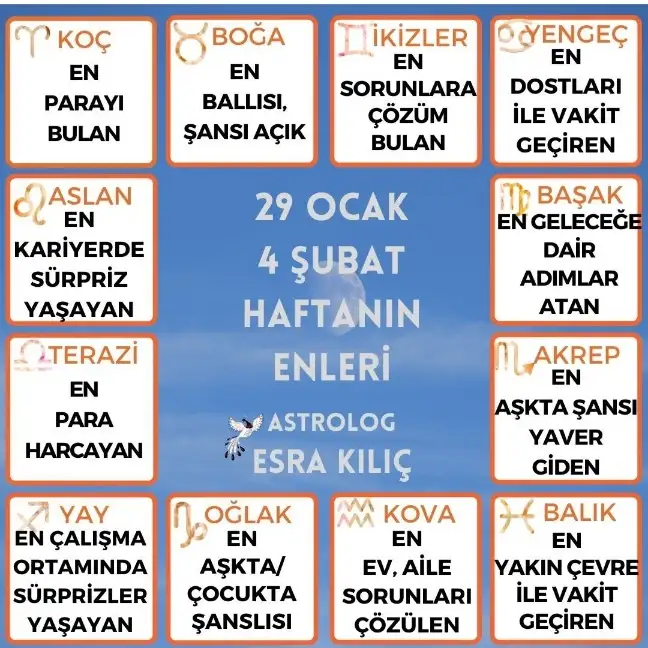 KOÇ
EN PARAYI BULAN

BOĞA
EN BALLISI, ŞANSI AÇIK

İKİZLER
EN SORUNLARA ÇÖZÜM BULAN

YENGEÇ
EN DOSTLARI İLE VAKİT GEÇİREN

ASLAN
EN KARİYERDE SÜRPRİZ YAŞAYAN

29 OCAK
4 ŞUBAT
HAFTANIN
ENLERİ

ASTROLOG
ESRA KILIÇ

BAŞAK
EN GELECEĞE DAİR ADIMLAR ATAN

TERAZİ
EN PARA HARCAYAN

AKREP
EN AŞKTA ŞANSI YAVER GİDEN

YAY
EN ÇALIŞMA ORTAMINDA SÜRPRİZLER YAŞAYAN

OĞLAK
EN AŞKTA/ ÇOCUKTA ŞANSLISI

KOVA
EN EV, AİLE SORUNLARI ÇÖZÜLEN

BALIK
EN YAKIN ÇEVRE İLE VAKİT GEÇİREN